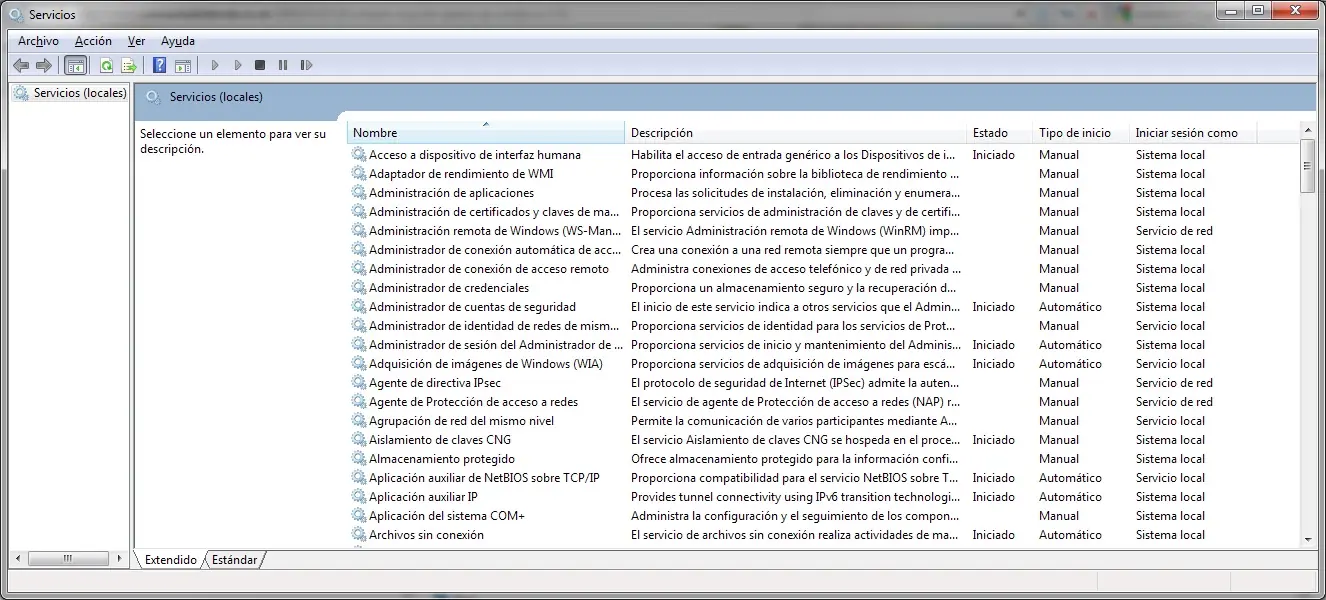 Servicios

Archivo Acción Ver Ayuda

Servicios (locales)

Servicios (locales)

Seleccione un elemento para ver su descripción.

| Nombre | Descripción | Estado | Tipo de inicio | Iniciar sesión como |
|---|---|---|---|---|
| Acceso a dispositivo de interfaz humana | Habilita el acceso de entrada genérico a los Dispositivos de i... | Iniciado | Manual | Sistema local |
| Adaptador de rendimiento de WMI | Proporciona información sobre la biblioteca de rendimiento ... | | Manual | Sistema local |
| Administración de aplicaciones | Procesa las solicitudes de instalación, eliminación y enumera... | | Manual | Sistema local |
| Administración de certificados y claves de ma... | Proporciona servicios de administración de claves y de certifi... | | Manual | Sistema local |
| Administración remota de Windows (WS-Man... | El servicio Administración remota de Windows (WinRM) imp... | | Manual | Servicio de red |
| Administrador de conexión automática de acc... | Crea una conexión a una red remota siempre que un progra... | | Manual | Sistema local |
| Administrador de conexión de acceso remoto | Administra conexiones de acceso telefónico y de red privada ... | | Manual | Sistema local |
| Administrador de credenciales | Proporciona un almacenamiento seguro y la recuperación d... | | Manual | Sistema local |
| Administrador de cuentas de seguridad | El inicio de este servicio indica a otros servicios que el Admin... | Iniciado | Automático | Sistema local |
| Administrador de identidad de redes de mism... | Proporciona servicios de identidad para los servicios de Prot... | | Manual | Servicio local |
| Administrador de sesión del Administrador de ... | Proporciona servicios de inicio y mantenimiento del Adminis... | Iniciado | Automático | Sistema local |
| Adquisición de imágenes de Windows (WIA) | Proporciona servicios de adquisición de imágenes para escá... | Iniciado | Automático | Servicio local |
| Agente de directiva IPsec | El protocolo de seguridad de Internet (IPSec) admite la auten... | | Manual | Servicio de red |
| Agente de Protección de acceso a redes | El servicio de agente de Protección de acceso a redes (NAP) r... | | Manual | Servicio de red |
| Agrupación de red del mismo nivel | Permite la comunicación de varios participantes mediante A... | | Manual | Servicio local |
| Aislamiento de claves CNG | El servicio Aislamiento de claves CNG se hospeda en el proce... | Iniciado | Manual | Sistema local |
| Almacenamiento protegido | Ofrece almacenamiento protegido para la información confi... | | Manual | Sistema local |
| Aplicación auxiliar de NetBIOS sobre TCP/IP | Proporciona compatibilidad para el servicio NetBIOS sobre T... | Iniciado | Automático | Servicio local |
| Aplicación auxiliar IP | Provides tunnel connectivity using IPv6 transition technologi... | Iniciado | Automático | Sistema local |
| Aplicación del sistema COM+ | Administra la configuración y el seguimiento de los compon... | | Manual | Sistema local |
| Archivos sin conexión | El servicio de archivos sin conexión realiza actividades de ma... | Iniciado | Automático | Sistema local |

Extendido Estándar